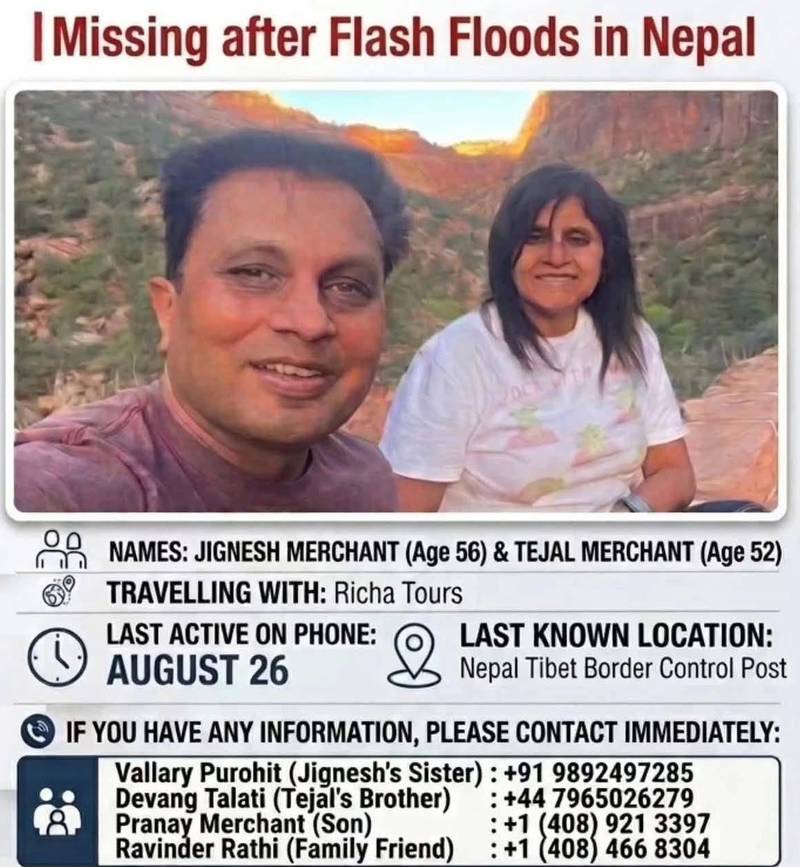 Missing after Flash Floods in Nepal

NAMES: JIGNESH MERCHANT (Age 56) & TEJAL MERCHANT (Age 52)

TRAVELLING WITH: Richa Tours

LAST ACTIVE ON PHONE: AUGUST 26

LAST KNOWN LOCATION: Nepal Tibet Border Control Post

IF YOU HAVE ANY INFORMATION, PLEASE CONTACT IMMEDIATELY:

Vallary Purohit (Jignesh's Sister) : +91 9892497285
Devang Talati (Tejal's Brother) : +44 7965026279
Pranay Merchant (Son) : +1 (408) 921 3397
Ravinder Rathi (Family Friend) : +1 (408) 466 8304